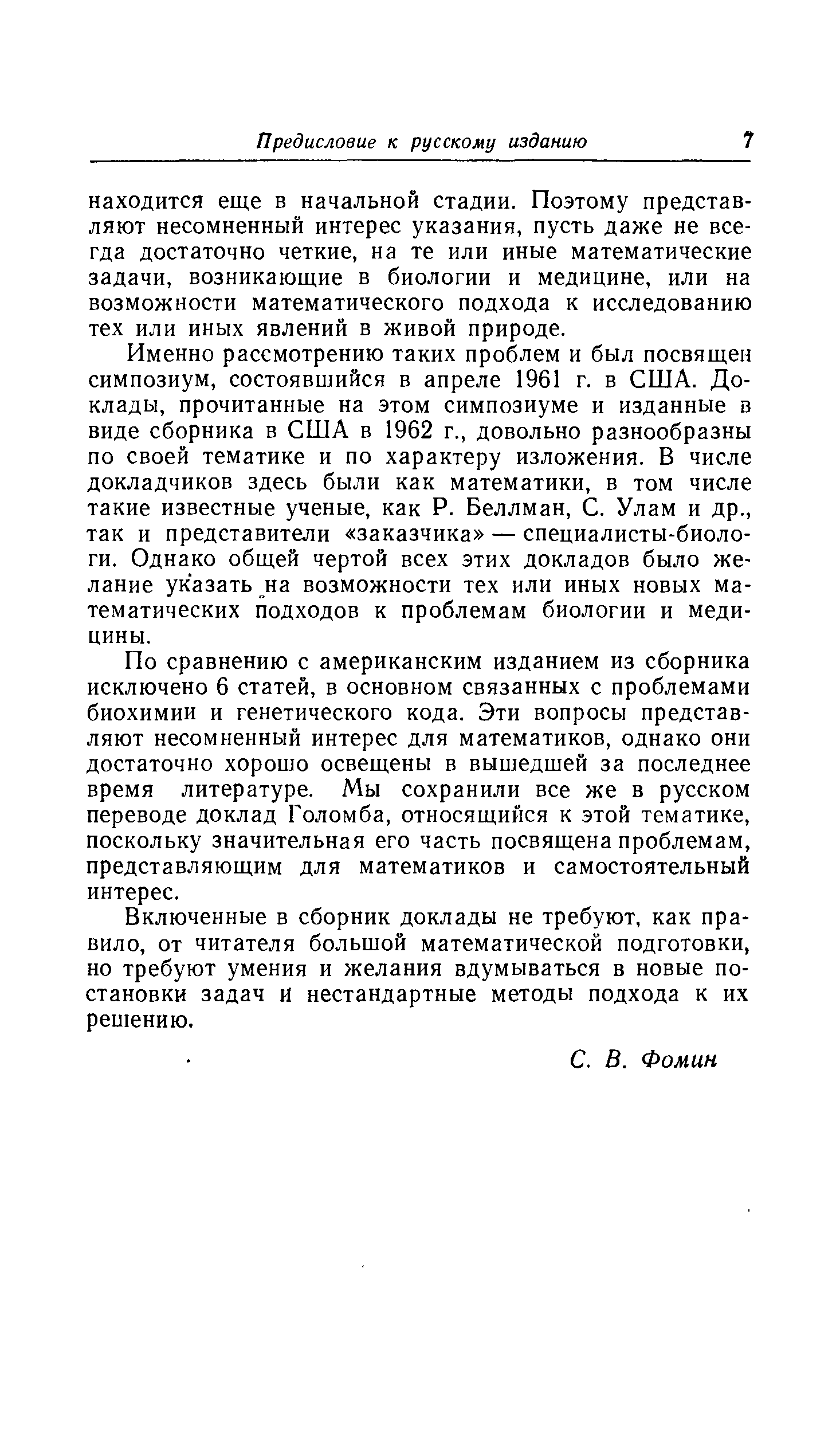 Предисловие к русскому изданию 7

находится еще в начальной стадии. Поэтому представляют несомненный интерес указания, пусть даже не всегда достаточно четкие, на те или иные математические задачи, возникающие в биологии и медицине, или на возможности математического подхода к исследованию тех или иных явлений в живой природе.

Именно рассмотрению таких проблем и был посвящен симпозиум, состоявшийся в апреле 1961 г. в США. Доклады, прочитанные на этом симпозиуме и изданные в виде сборника в США в 1962 г., довольно разнообразны по своей тематике и по характеру изложения. В числе докладчиков здесь были как математики, в том числе такие известные ученые, как Р. Беллман, С. Улам и др., так и представители «заказчика» — специалисты-биологи. Однако общей чертой всех этих докладов было желание указать на возможности тех или иных новых математических подходов к проблемам биологии и медицины.

По сравнению с американским изданием из сборника исключено 6 статей, в основном связанных с проблемами биохимии и генетического кода. Эти вопросы представляют несомненный интерес для математиков, однако они достаточно хорошо освещены в вышедшей за последнее время литературе. Мы сохранили все же в русском переводе доклад Голомба, относящийся к этой тематике, поскольку значительная его часть посвящена проблемам, представляющим для математиков и самостоятельный интерес.

Включенные в сборник доклады не требуют, как правило, от читателя большой математической подготовки, но требуют умения и желания вдумываться в новые постановки задач и нестандартные методы подхода к их решению.

С. В. Фомин